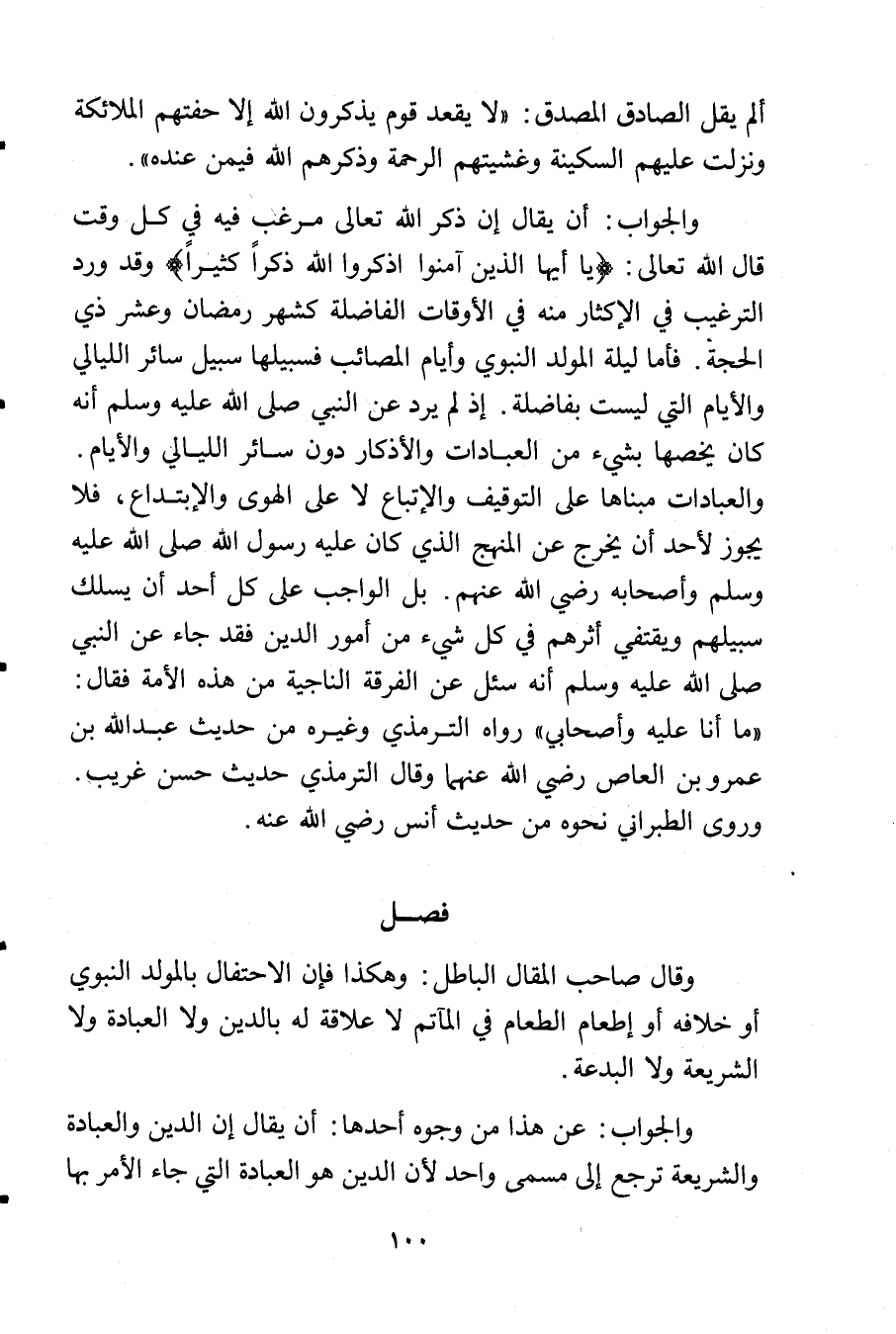 ألم يقل الصادق المصدق: «لا يقعد قوم يذكرون الله إلا حفتهم الملائكة ونزلت عليهم السكينة وغشيتهم الرحمة وذكرهم الله فيمن عنده».

والجواب: أن يقال إن ذكر الله تعالى مرغب فيه في كل وقت قال الله تعالى: ﴿يا أيها الذين آمنوا اذكروا الله ذكراً كثيراً﴾ وقد ورد الترغيب في الإكثار منه في الأوقات الفاضلة كشهر رمضان وعشر ذي الحجة. فأما ليلة المولد النبوي وأيام المصائب فسبيلها سبيل سائر الليالي والأيام التي ليست بفاضلة. إذ لم يرد عن النبي صلى الله عليه وسلم أنه كان يخصها بشيء من العبادات والأذكار دون سائر الليالي والأيام. والعبادات مبناها على التوقيف والإتباع لا على الهوى والإبتداع، فلا يجوز لأحد أن يخرج عن المنهج الذي كان عليه رسول الله صلى الله عليه وسلم وأصحابه رضي الله عنهم. بل الواجب على كل أحد أن يسلك سبيلهم ويقتفي أثرهم في كل شيء من أمور الدين فقد جاء عن النبي صلى الله عليه وسلم أنه سئل عن الفرقة الناجية من هذه الأمة فقال: «ما أنا عليه وأصحابي» رواه الترمذي وغيره من حديث عبدالله بن عمرو بن العاص رضي الله عنهما وقال الترمذي حديث حسن غريب. وروى الطبراني نحوه من حديث أنس رضي الله عنه.

فصل

وقال صاحب المقال الباطل: وهكذا فإن الاحتفال بالمولد النبوي أو خلافه أو إطعام الطعام في المآتم لا علاقة له بالدين ولا العبادة ولا الشريعة ولا البدعة.

والجواب: عن هذا من وجوه أحدها: أن يقال إن الدين والعبادة والشريعة ترجع إلى مسمى واحد لأن الدين هو العبادة التي جاء الأمر بها

١٠٠